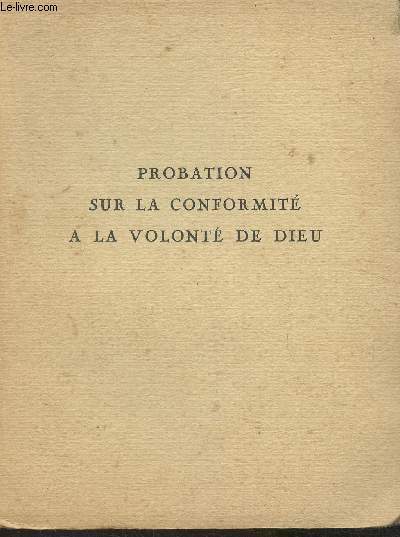 PROBATION
SUR LA CONFORMITÉ
A LA VOLONTÉ DE DIEU

Le-livre.com